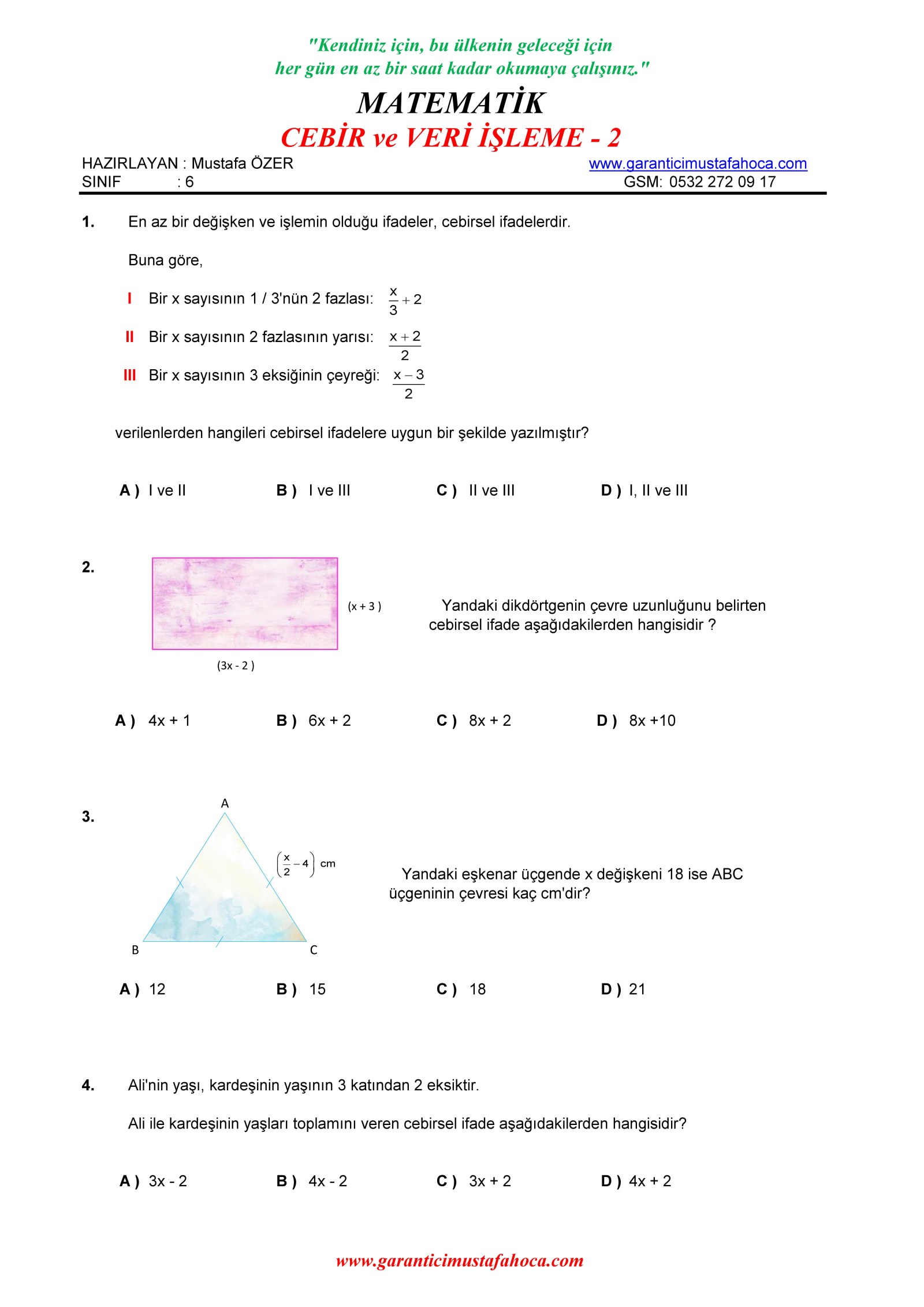 "Kendiniz için, bu ülkenin geleceği için her gün en az bir saat kadar okumaya çalışınız."

MATEMATİK

CEBİR ve VERİ İŞLEME - 2

HAZIRLAYAN : Mustafa ÖZER
SINIF : 6

www.garanticimustafahoca.com
GSM: 0532 272 09 17

1. En az bir değişken ve işlemin olduğu ifadeler, cebirsel ifadelerdir.

Buna göre,

I Bir x sayısının 1 / 3'nün 2 fazlası: $\frac{x}{3}+2$

II Bir x sayısının 2 fazlasının yarısı: $\frac{x+2}{2}$

III Bir x sayısının 3 eksiğinin çeyreği: $\frac{x-3}{2}$

verilenlerden hangileri cebirsel ifadelere uygun bir şekilde yazılmıştır?

A ) I ve II
B ) I ve III
C ) II ve III
D ) I, II ve III

2. (x + 3 )
(3x - 2 )

Yandaki dikdörtgenin çevre uzunluğunu belirten cebirsel ifade aşağıdakilerden hangisidir ?

A ) 4x + 1
B ) 6x + 2
C ) 8x + 2
D ) 8x +10

3. A
$\left(\frac{x}{2}-4\right)$ cm
B
C

Yandaki eşkenar üçgende x değişkeni 18 ise ABC üçgeninin çevresi kaç cm'dir?

A ) 12
B ) 15
C ) 18
D ) 21

4. Ali'nin yaşı, kardeşinin yaşının 3 katından 2 eksiktir.

Ali ile kardeşinin yaşları toplamını veren cebirsel ifade aşağıdakilerden hangisidir?

A ) 3x - 2
B ) 4x - 2
C ) 3x + 2
D ) 4x + 2

www.garanticimustafahoca.com